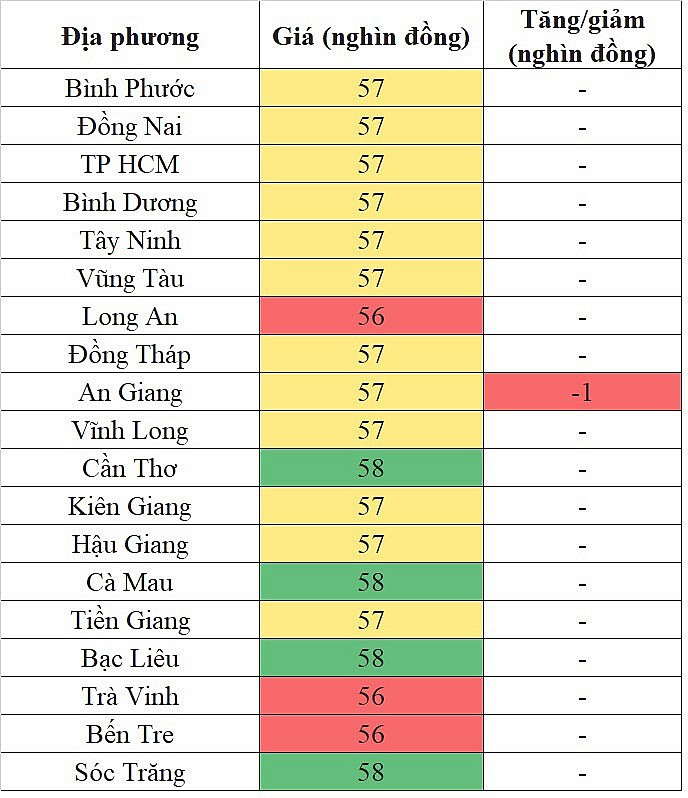 | Địa phương | Giá (nghìn đồng) | Tăng/giảm (nghìn đồng) |
|---|---|---|
| Bình Phước | 57 | - |
| Đồng Nai | 57 | - |
| TP HCM | 57 | - |
| Bình Dương | 57 | - |
| Tây Ninh | 57 | - |
| Vũng Tàu | 57 | - |
| Long An | 56 | - |
| Đồng Tháp | 57 | - |
| An Giang | 57 | -1 |
| Vĩnh Long | 57 | - |
| Cần Thơ | 58 | - |
| Kiên Giang | 57 | - |
| Hậu Giang | 57 | - |
| Cà Mau | 58 | - |
| Tiền Giang | 57 | - |
| Bạc Liêu | 58 | - |
| Trà Vinh | 56 | - |
| Bến Tre | 56 | - |
| Sóc Trăng | 58 | - |